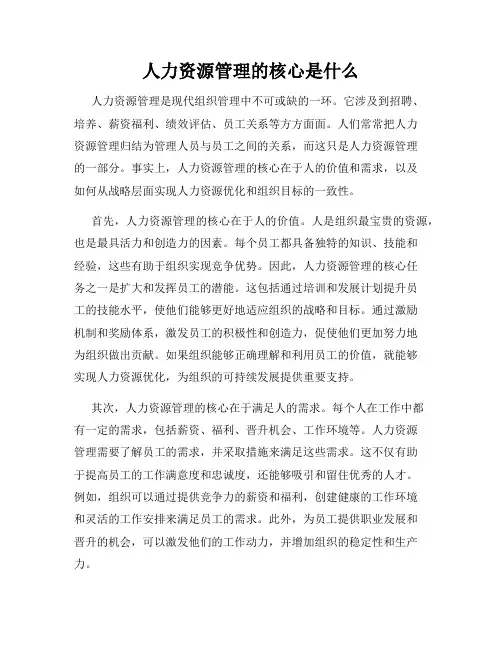 人力资源管理的核心是什么

人力资源管理是现代组织管理中不可或缺的一环。它涉及到招聘、培养、薪资福利、绩效评估、员工关系等方方面面。人们常常把人力资源管理归结为管理人员与员工之间的关系，而这只是人力资源管理的一部分。事实上，人力资源管理的核心在于人的价值和需求，以及如何从战略层面实现人力资源优化和组织目标的一致性。

首先，人力资源管理的核心在于人的价值。人是组织最宝贵的资源，也是最具活力和创造力的因素。每个员工都具备独特的知识、技能和经验，这些有助于组织实现竞争优势。因此，人力资源管理的核心任务之一是扩大和发挥员工的潜能。这包括通过培训和发展计划提升员工的技能水平，使他们能够更好地适应组织的战略和目标。通过激励机制和奖励体系，激发员工的积极性和创造力，促使他们更加努力地为组织做出贡献。如果组织能够正确理解和利用员工的价值，就能够实现人力资源优化，为组织的可持续发展提供重要支持。

其次，人力资源管理的核心在于满足人的需求。每个人在工作中都有一定的需求，包括薪资、福利、晋升机会、工作环境等。人力资源管理需要了解员工的需求，并采取措施来满足这些需求。这不仅有助于提高员工的工作满意度和忠诚度，还能够吸引和留住优秀的人才。例如，组织可以通过提供竞争力的薪资和福利，创建健康的工作环境和灵活的工作安排来满足员工的需求。此外，为员工提供职业发展和晋升的机会，可以激发他们的工作动力，并增加组织的稳定性和生产力。